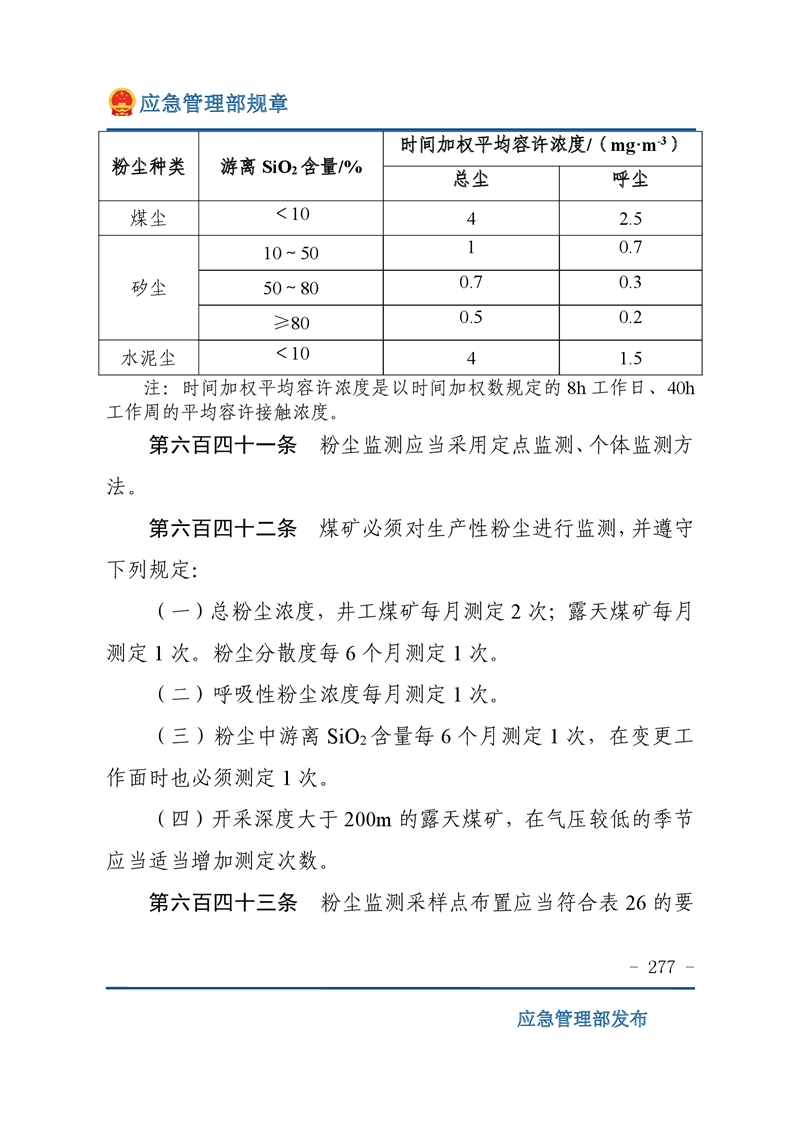 应急管理部规章

| 粉尘种类 | 游离 $SiO_2$ 含量/% | 时间加权平均容许浓度/（$mg \cdot m^{-3}$） | |
|---|---|---|---|
| | | 总尘 | 呼尘 |
| 煤尘 | ＜10 | 4 | 2.5 |
| 矽尘 | 10～50 | 1 | 0.7 |
| | 50～80 | 0.7 | 0.3 |
| | ≥80 | 0.5 | 0.2 |
| 水泥尘 | ＜10 | 4 | 1.5 |

注：时间加权平均容许浓度是以时间加权数规定的 8h 工作日、40h 工作周的平均容许接触浓度。

第六百四十一条 粉尘监测应当采用定点监测、个体监测方法。

第六百四十二条 煤矿必须对生产性粉尘进行监测，并遵守下列规定：

（一）总粉尘浓度，井工煤矿每月测定 2 次；露天煤矿每月测定 1 次。粉尘分散度每 6 个月测定 1 次。

（二）呼吸性粉尘浓度每月测定 1 次。

（三）粉尘中游离 $SiO_2$ 含量每 6 个月测定 1 次，在变更工作面时也必须测定 1 次。

（四）开采深度大于 200m 的露天煤矿，在气压较低的季节应当适当增加测定次数。

第六百四十三条 粉尘监测采样点布置应当符合表 26 的要

- 277 -

应急管理部发布